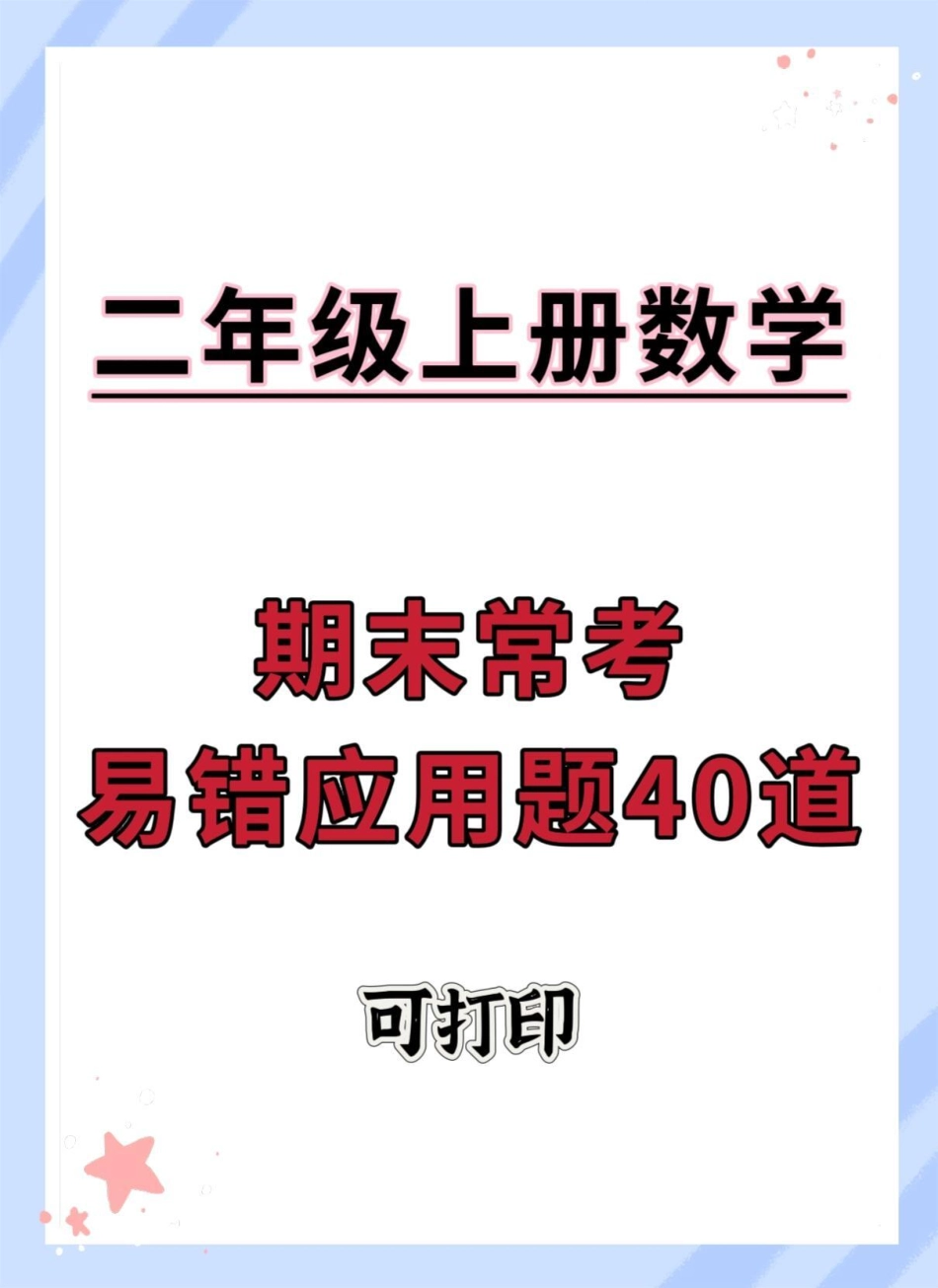 二年级上册数学

期末常考
易错应用题40道

可打印